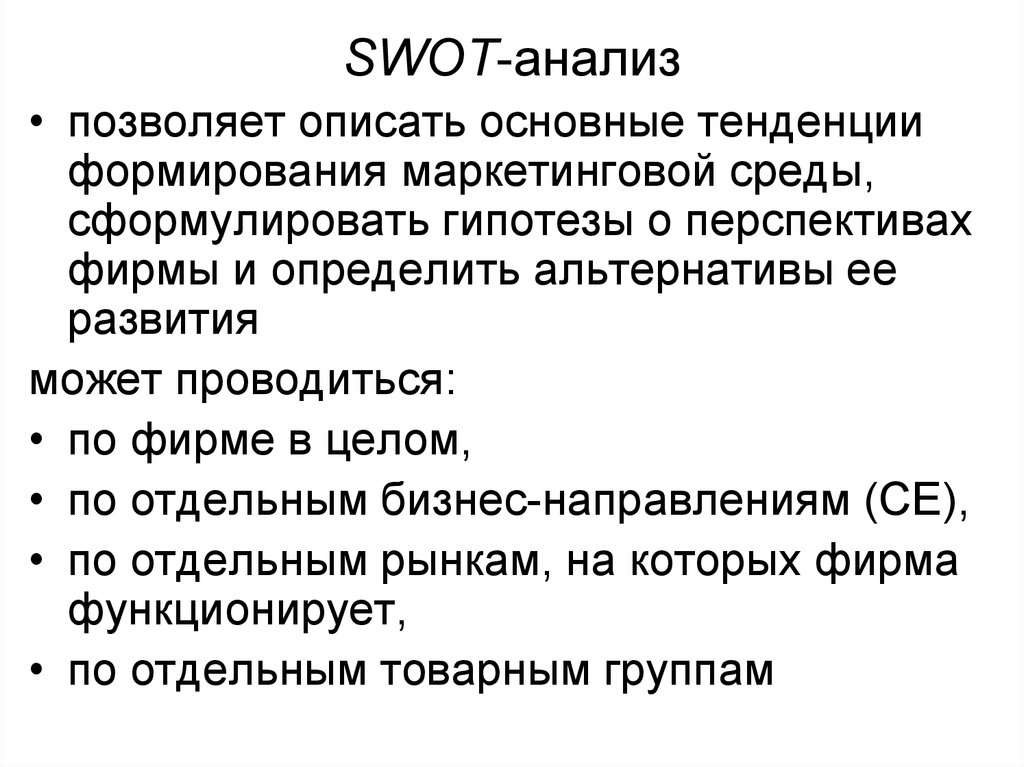 SWOT-анализ

• позволяет описать основные тенденции формирования маркетинговой среды, сформулировать гипотезы о перспективах фирмы и определить альтернативы ее развития

может проводиться:

• по фирме в целом,
• по отдельным бизнес-направлениям (СЕ),
• по отдельным рынкам, на которых фирма функционирует,
• по отдельным товарным группам